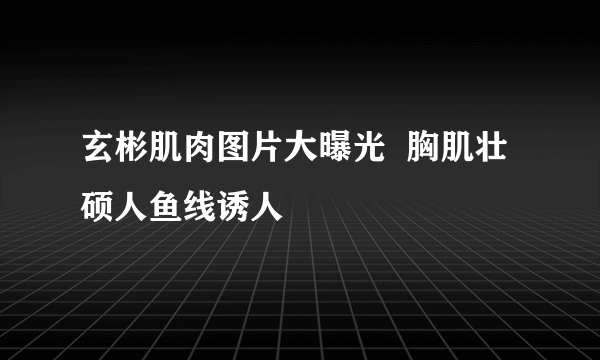 玄彬肌肉图片大曝光  胸肌壮硕人鱼线诱人